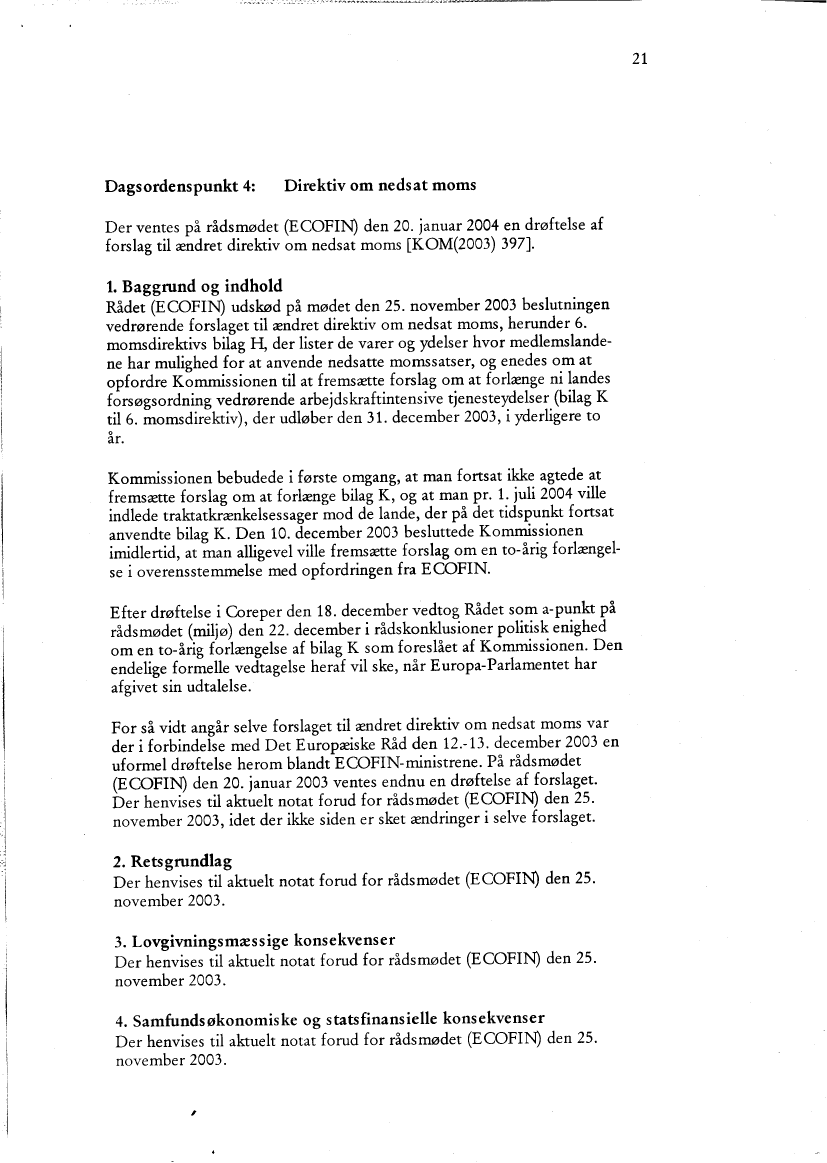 21

Dagsordenspunkt 4: Direktiv om nedsat moms

Der ventes på rådsmødet (ECOFIN) den 20. januar 2004 en drøftelse af forslag til ændret direktiv om nedsat moms [KOM(2003) 397].

1. Baggrund og indhold
Rådet (ECOFIN) udskød på mødet den 25. november 2003 beslutningen vedrørende forslaget til ændret direktiv om nedsat moms, herunder 6. momsdirektivs bilag H, der lister de varer og ydelser hvor medlemslandene har mulighed for at anvende nedsatte momssatser, og enedes om at opfordre Kommissionen til at fremsætte forslag om at forlænge ni landes forsøgsordning vedrørende arbejdskraftintensive tjenesteydelser (bilag K til 6. momsdirektiv), der udløber den 31. december 2003, i yderligere to år.

Kommissionen bebudede i første omgang, at man fortsat ikke agtede at fremsætte forslag om at forlænge bilag K, og at man pr. 1. juli 2004 ville indlede traktatkrænkelsessager mod de lande, der på det tidspunkt fortsat anvendte bilag K. Den 10. december 2003 besluttede Kommissionen imidlertid, at man alligevel ville fremsætte forslag om en to-årig forlængelse i overensstemmelse med opfordringen fra ECOFIN.

Efter drøftelse i Coreper den 18. december vedtog Rådet som a-punkt på rådsmødet (miljø) den 22. december i rådskonklusioner politisk enighed om en to-årig forlængelse af bilag K som foreslået af Kommissionen. Den endelige formelle vedtagelse heraf vil ske, når Europa-Parlamentet har afgivet sin udtalelse.

For så vidt angår selve forslaget til ændret direktiv om nedsat moms var der i forbindelse med Det Europæiske Råd den 12.-13. december 2003 en uformel drøftelse herom blandt ECOFIN-ministrene. På rådsmødet (ECOFIN) den 20. januar 2003 ventes endnu en drøftelse af forslaget. Der henvises til aktuelt notat forud for rådsmødet (ECOFIN) den 25. november 2003, idet der ikke siden er sket ændringer i selve forslaget.

2. Retsgrundlag
Der henvises til aktuelt notat forud for rådsmødet (ECOFIN) den 25. november 2003.

3. Lovgivningsmæssige konsekvenser
Der henvises til aktuelt notat forud for rådsmødet (ECOFIN) den 25. november 2003.

4. Samfundsøkonomiske og statsfinansielle konsekvenser
Der henvises til aktuelt notat forud for rådsmødet (ECOFIN) den 25. november 2003.